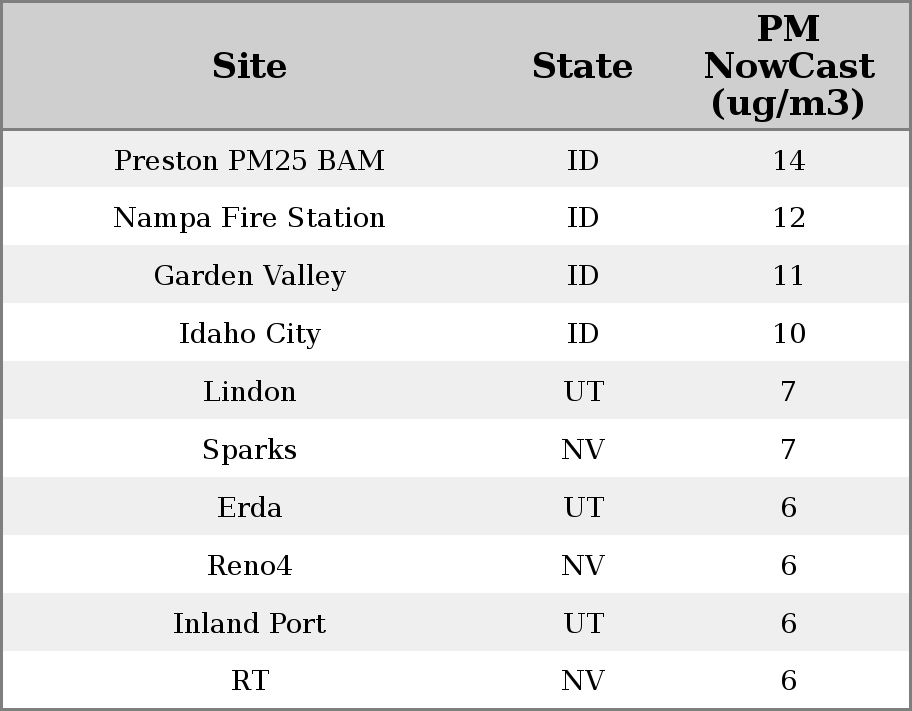 | Site | State | PM NowCast (ug/m3) |
|---|---|---|
| Preston PM25 BAM | ID | 14 |
| Nampa Fire Station | ID | 12 |
| Garden Valley | ID | 11 |
| Idaho City | ID | 10 |
| Lindon | UT | 7 |
| Sparks | NV | 7 |
| Erda | UT | 6 |
| Reno4 | NV | 6 |
| Inland Port | UT | 6 |
| RT | NV | 6 |